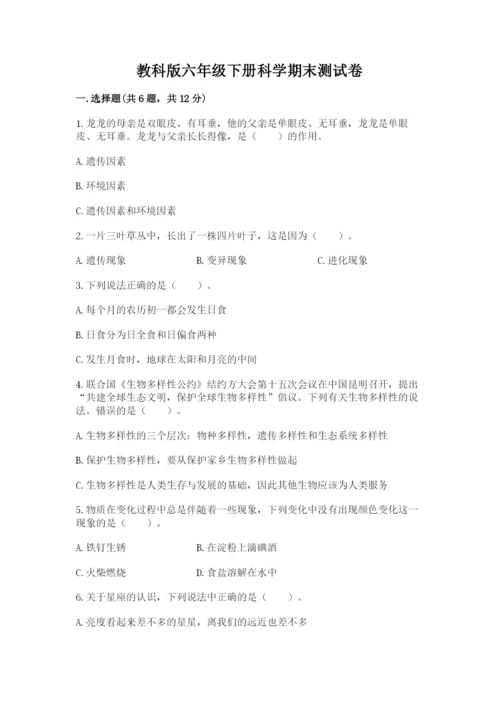 教科版六年级下册科学期末测试卷

一.选择题(共6题，共12分)

1.龙龙的母亲是双眼皮、有耳垂，他的父亲是单眼皮、无耳垂，龙龙是单眼皮、无耳垂。龙龙与父亲长长得像，是（　　）的作用。

A.遗传因素

B.环境因素

C.遗传因素和环境因素

2.一片三叶草丛中，长出了一株四片叶子，这是因为（　　）。

A.遗传现象　　B.变异现象　　C.进化现象

3.下列说法正确的是（　　）。

A.每个月的农历初一都会发生日食

B.日食分为日全食和日偏食两种

C.发生月食时，地球在太阳和月亮的中间

4.联合国《生物多样性公约》缔约方大会第十五次会议在中国昆明召开，提出“共建全球生态文明，保护全球生物多样性”倡议。下列有关生物多样性的说法，错误的是（　　）。

A.生物多样性的三个层次：物种多样性，遗传多样性和生态系统多样性

B.保护生物多样性，要从保护家乡生物多样性做起

C.生物多样性是人类生存与发展的基础，因此其他生物应该为人类服务

5.物质在变化过程中总是伴随着一些现象，下列变化中没有出现颜色变化这一现象的是（　　）。

A.铁钉生锈　　B.在淀粉上滴碘酒

C.火柴燃烧　　D.食盐溶解在水中

6.关于星座的认识，下列说法中正确的是（　　）。

A.亮度看起来差不多的星星，离我们的远近也差不多